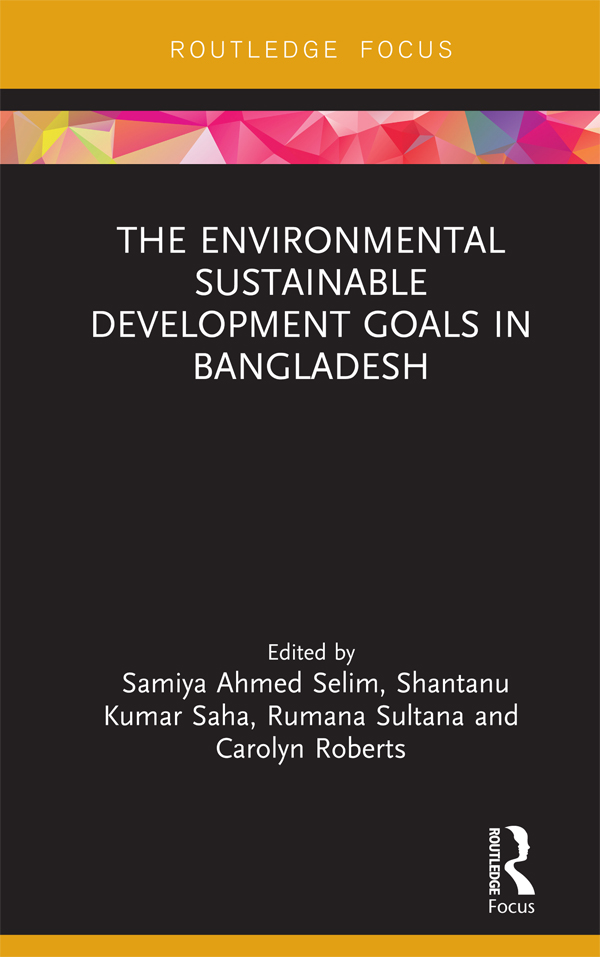 ROUTLEDGE FOCUS

THE ENVIRONMENTAL SUSTAINABLE DEVELOPMENT GOALS IN BANGLADESH

Edited by
Samiya Ahmed Selim, Shantanu Kumar Saha, Rumana Sultana and Carolyn Roberts

ROUTLEDGE
Focus